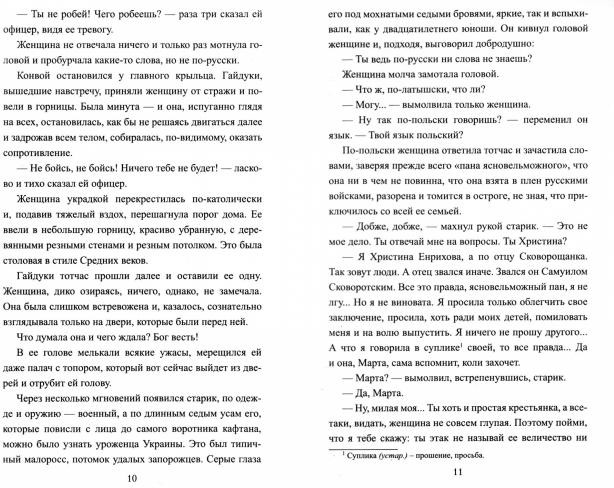 — Ты не робей! Чего робеешь? — раза три сказал ей офицер, видя ее тревогу.

Женщина не отвечала ничего и только раз мотнула головой и пробурчала какие-то слова, но не по-русски.

Конвой остановился у главного крыльца. Гайдуки, вышедшие навстречу, приняли женщину от стражи и повели в горницы. Была минута — и она, испуганно глядя на всех, остановилась, как бы не решаясь двигаться далее и задрожав всем телом, собиралась, по-видимому, оказать сопротивление.

— Не бойсь, не бойсь! Ничего тебе не будет! — ласково и тихо сказал ей офицер.

Женщина украдкой перекрестилась по-католически и, подавив тяжелый вздох, перешагнула порог дома. Ее ввели в небольшую горницу, красиво убранную, с деревянными резными стенами и резным потолком. Это была столовая в стиле Средних веков.

Гайдуки тотчас прошли далее и оставили ее одну. Женщина, дико озираясь, ничего, однако, не замечала. Она была слишком встревожена и, казалось, сознательно взглядывала только на двери, которые были перед ней.

Что думала она и чего ждала? Бог весть!

В ее голове мелькали всякие ужасы, мерещился ей даже палач с топором, который вот сейчас выйдет из дверей и отрубит ей голову.

Через несколько мгновений появился старик, по одежде и оружию — военный, а по длинным седым усам его, которые повисли с лица до самого воротника кафтана, можно было узнать уроженца Украины. Это был типичный малоросс, потомок удалых запорожцев. Серые глаза

10

его под мохнатыми седыми бровями, яркие, так и вспыхивали, как у двадцатилетнего юноши. Он кивнул головой женщине и, подходя, выговорил добродушно:

— Ты ведь по-русски ни слова не знаешь?

Женщина молча замотала головой.

— Что ж, по-латышски, что ли?

— Могу... — вымолвила только женщина.

— Ну так по-польски говоришь? — переменил он язык. — Твой язык польский?

По-польски женщина ответила тотчас и зачастила словами, заверяя прежде всего «пана ясновельможного», что она ни в чем не повинна, что она взята в плен русскими войсками, разорена и томится в остроге, не зная, что приключилось со всей ее семьей.

— Добже, добже, — махнул рукой старик. — Это не мое дело. Ты отвечай мне на вопросы. Ты Христина?

— Я Христина Енрихова, а по отцу Сковорощанка. Так зовут люди. А отец звался иначе. Звался он Самуилом Сковоротским. Все это правда, ясновельможный пан, я не лгу... Но я не виновата. Я просила только облегчить свое заключение, просила, хоть ради моих детей, помиловать меня и на волю выпустить. Я ничего не прошу другого... А что я говорила в суплике$^1$ своей, то все правда... Да и она, Марта, сама вспомнит, коли захочет.

— Марта? — вымолвил, встрепенувшись, старик.

— Да, Марта.

— Ну, милая моя... Ты хоть и простая крестьянка, а все-таки, видать, женщина не совсем глупая. Поэтому пойми, что я тебе скажу: ты этак не называй ее величество ни

$^1$ Суплика (устар.) – прошение, просьба.

11